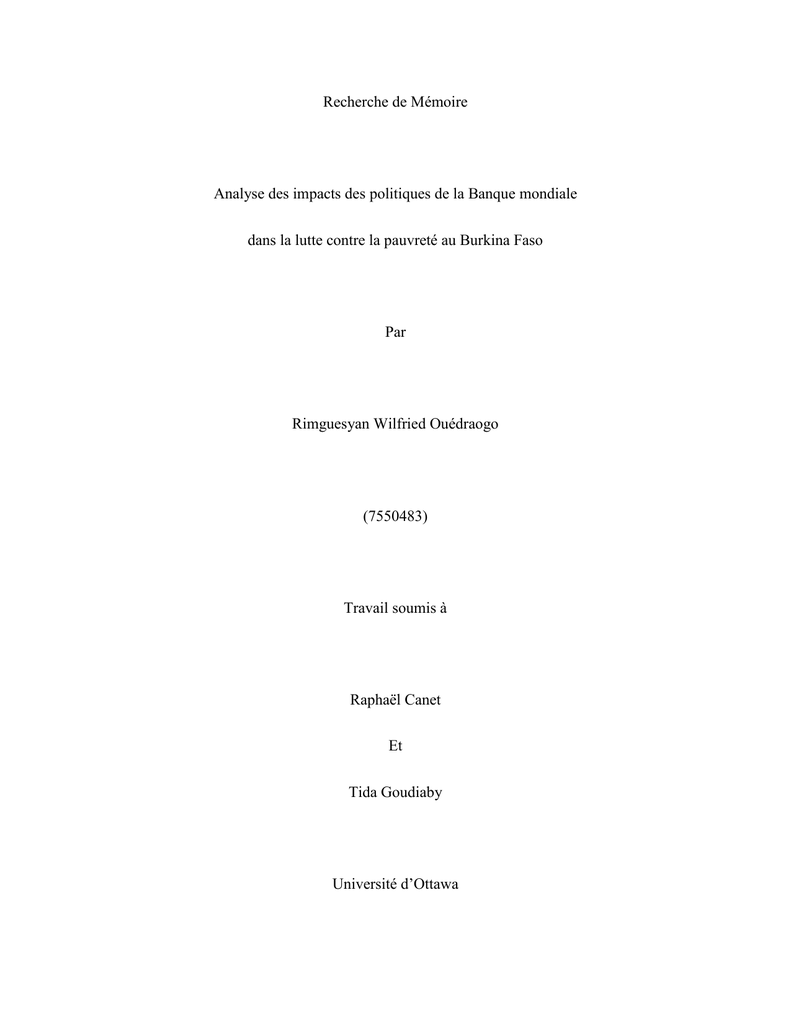 Recherche de Mémoire

Analyse des impacts des politiques de la Banque mondiale

dans la lutte contre la pauvreté au Burkina Faso

Par

Rimguesyan Wilfried Ouédraogo

(7550483)

Travail soumis à

Raphaël Canet

Et

Tida Goudiaby

Université d'Ottawa